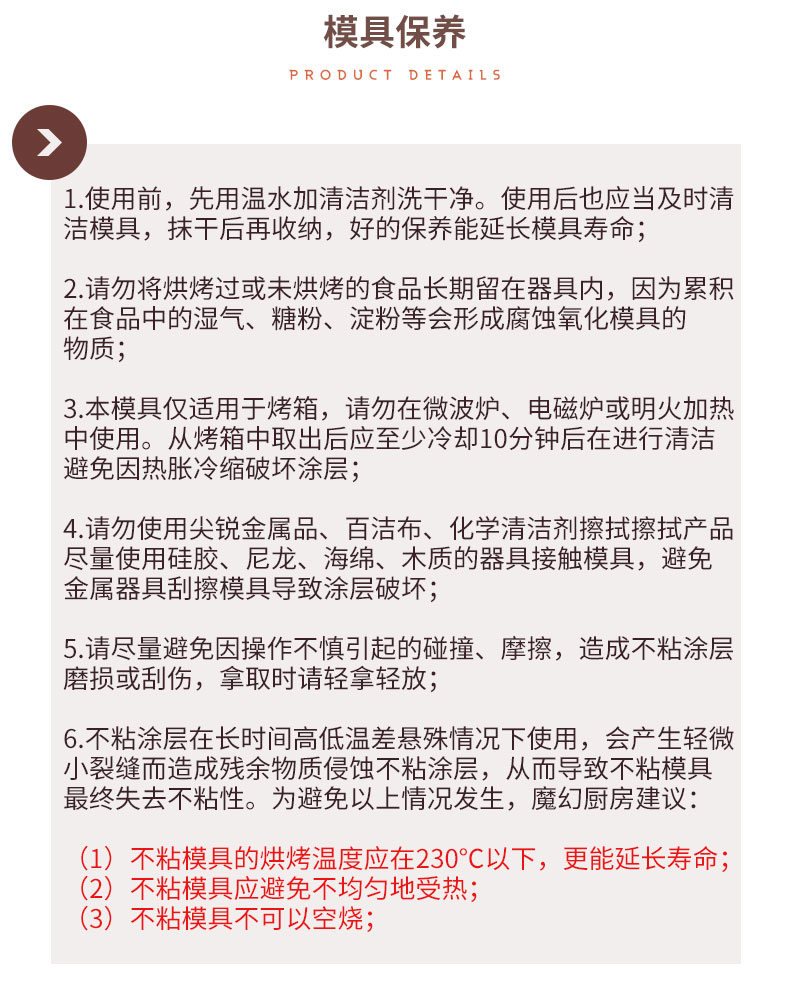 模具保养

PRODUCT DETAILS

1.使用前，先用温水加清洁剂洗干净。使用后也应当及时清洁模具，抹干后再收纳，好的保养能延长模具寿命；

2.请勿将烘烤过或未烘烤的食品长期留在器具内，因为累积在食品中的湿气、糖粉、淀粉等会形成腐蚀氧化模具的物质；

3.本模具仅适用于烤箱，请勿在微波炉、电磁炉或明火加热中使用。从烤箱中取出后应至少冷却10分钟后在进行清洁避免因热胀冷缩破坏涂层；

4.请勿使用尖锐金属品、百洁布、化学清洁剂擦拭擦拭产品尽量使用硅胶、尼龙、海绵、木质的器具接触模具，避免金属器具刮擦模具导致涂层破坏；

5.请尽量避免因操作不慎引起的碰撞、摩擦，造成不粘涂层磨损或刮伤，拿取时请轻拿轻放；

6.不粘涂层在长时间高低温差悬殊情况下使用，会产生轻微小裂缝而造成残余物质侵蚀不粘涂层，从而导致不粘模具最终失去不粘性。为避免以上情况发生，魔幻厨房建议：

（1）不粘模具的烘烤温度应在230°C以下，更能延长寿命；
（2）不粘模具应避免不均匀地受热；
（3）不粘模具不可以空烧；